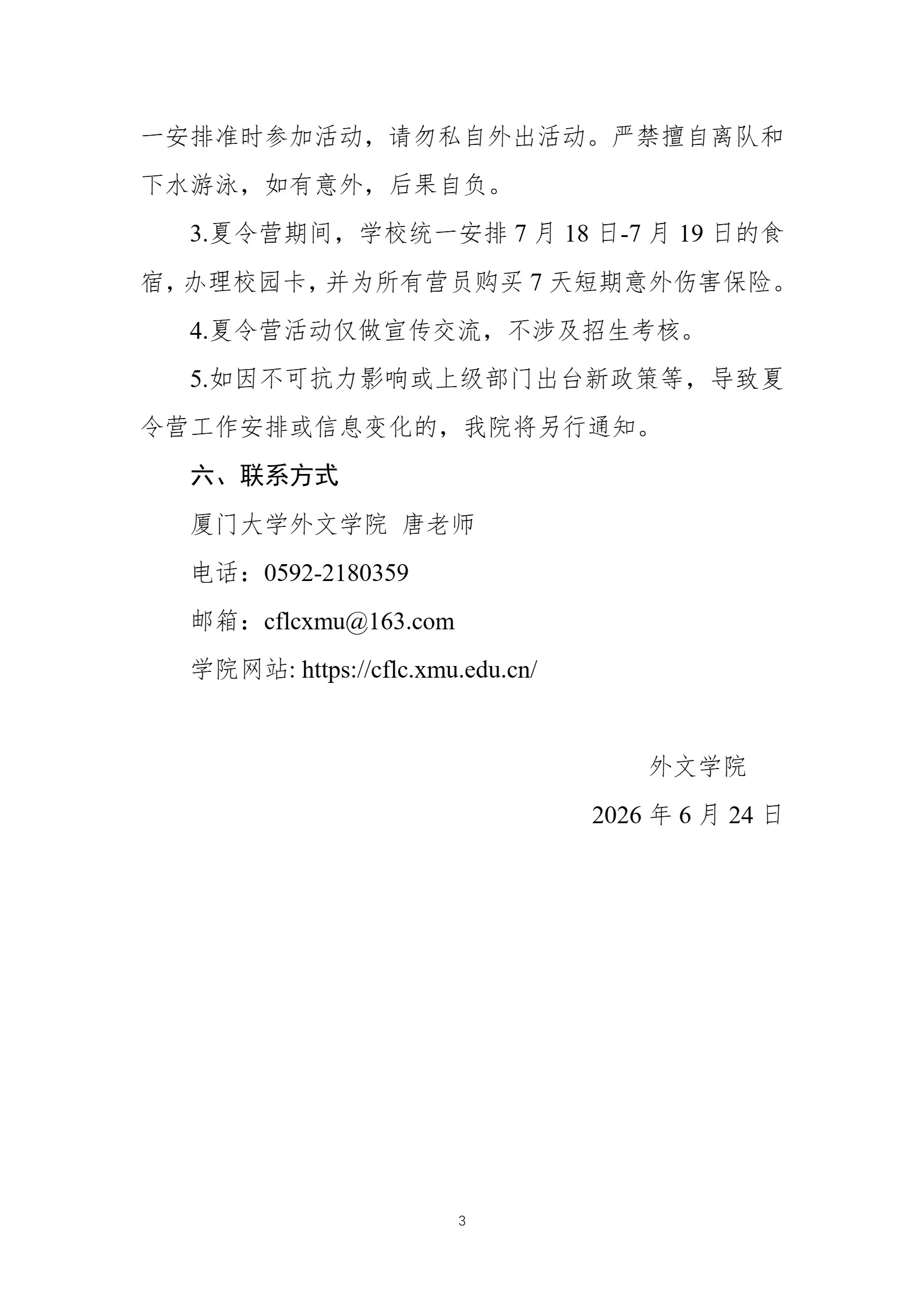 一安排准时参加活动，请勿私自外出活动。严禁擅自离队和下水游泳，如有意外，后果自负。

3.夏令营期间，学校统一安排 7 月 18 日-7 月 19 日的食宿，办理校园卡，并为所有营员购买 7 天短期意外伤害保险。

4.夏令营活动仅做宣传交流，不涉及招生考核。

5.如因不可抗力影响或上级部门出台新政策等，导致夏令营工作安排或信息变化的，我院将另行通知。

六、联系方式

厦门大学外文学院 唐老师

电话：0592-2180359

邮箱：cflcxmu@163.com

学院网站: https://cflc.xmu.edu.cn/

外文学院

2026 年 6 月 24 日

3